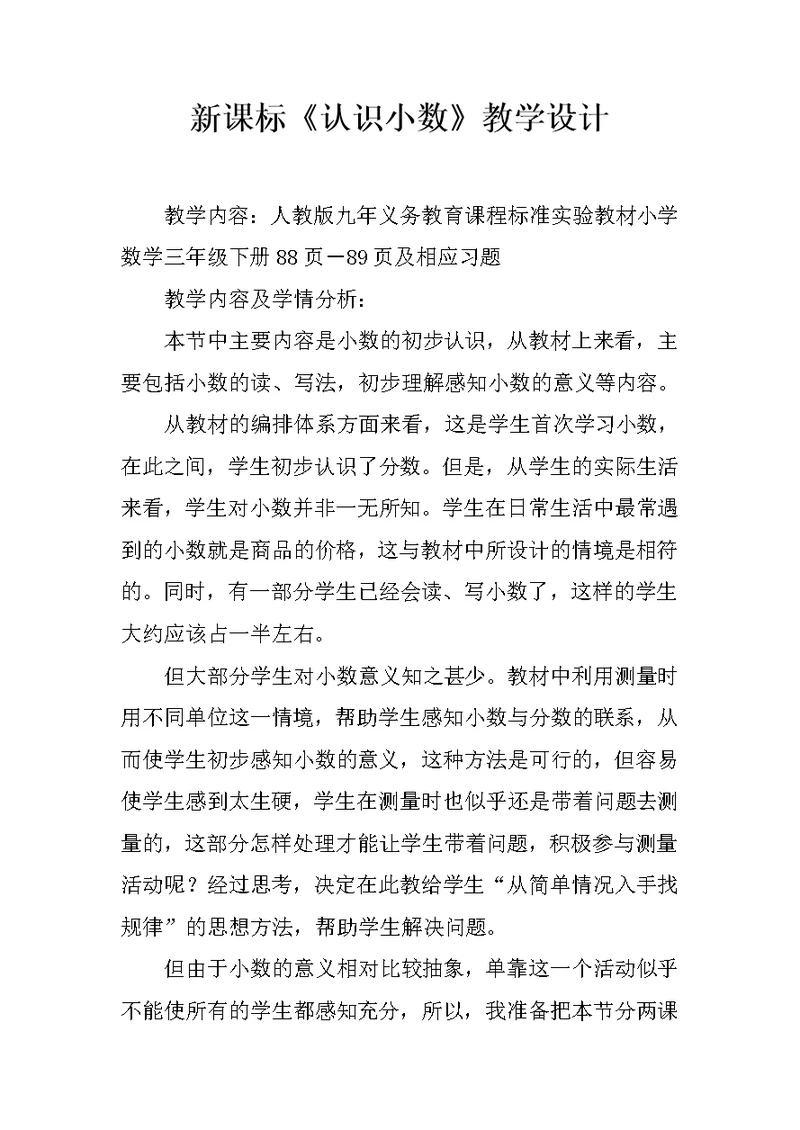 新课标《认识小数》教学设计

教学内容：人教版九年义务教育课程标准实验教材小学数学三年级下册88页—89页及相应习题

教学内容及学情分析：

本节中主要内容是小数的初步认识，从教材上来看，主要包括小数的读、写法，初步理解感知小数的意义等内容。

从教材的编排体系方面来看，这是学生首次学习小数，在此之间，学生初步认识了分数。但是，从学生的实际生活来看，学生对小数并非一无所知。学生在日常生活中最常遇到的小数就是商品的价格，这与教材中所设计的情境是相符的。同时，有一部分学生已经会读、写小数了，这样的学生大约应该占一半左右。

但大部分学生对小数意义知之甚少。教材中利用测量时用不同单位这一情境，帮助学生感知小数与分数的联系，从而使学生初步感知小数的意义，这种方法是可行的，但容易使学生感到太生硬，学生在测量时也似乎还是带着问题去测量的，这部分怎样处理才能让学生带着问题，积极参与测量活动呢？经过思考，决定在此教给学生“从简单情况入手找规律”的思想方法，帮助学生解决问题。

但由于小数的意义相对比较抽象，单靠这一个活动似乎不能使所有的学生都感知充分，所以，我准备把本节分两课